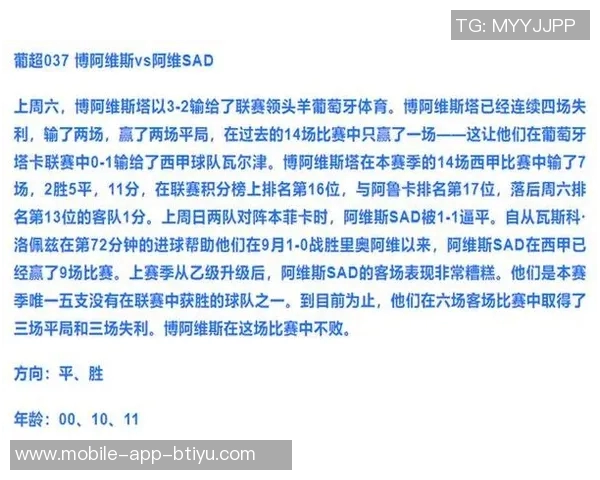 TG: MYYJJPP

葡超037 博阿维斯vs阿维SAD

上周六，博阿维斯塔以3-2输给了联赛领头羊葡萄牙体育。博阿维斯塔已经连续四场失利，输了两场，赢了两场平局，在过去的14场比赛中只赢了一场——这让他们在葡萄牙塔卡联赛中0-1输给了西甲球队瓦尔津。博阿维斯塔在本赛季的14场西甲比赛中输了7场，2胜5平，11分，在联赛积分榜上排名第16位，与阿鲁卡排名第17位，落后周六排名第13位的客队1分。上周日两队对阵本菲卡时，阿维斯SAD被1-1逼平。自从瓦斯科·洛佩兹在第72分钟的进球帮助他们在9月1-0战胜里奥阿维以来，阿维斯SAD在西甲已经赢了9场比赛。上赛季从乙级升级后，阿维斯SAD的客场表现非常糟糕。他们是本赛季唯一五支没有在联赛中获胜的球队之一。到目前为止，他们在六场客场比赛中取得了三场平局和三场失利。博阿维斯在这场比赛中不败。

方向：平、胜

年龄：00、10、11

www.mobile-app-btiyu.com